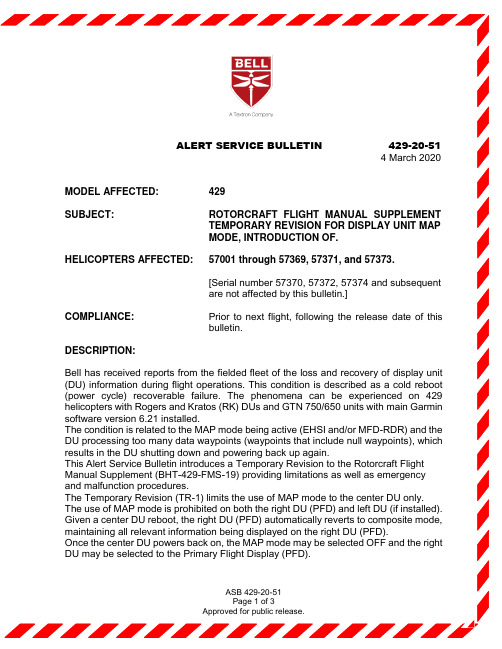 BELL

A Textron Company

ALERT SERVICE BULLETIN 429-20-51
4 March 2020

MODEL AFFECTED: 429

SUBJECT: ROTORCRAFT FLIGHT MANUAL SUPPLEMENT TEMPORARY REVISION FOR DISPLAY UNIT MAP MODE, INTRODUCTION OF.

HELICOPTERS AFFECTED: 57001 through 57369, 57371, and 57373.

[Serial number 57370, 57372, 57374 and subsequent are not affected by this bulletin.]

COMPLIANCE: Prior to next flight, following the release date of this bulletin.

DESCRIPTION:

Bell has received reports from the fielded fleet of the loss and recovery of display unit (DU) information during flight operations. This condition is described as a cold reboot (power cycle) recoverable failure. The phenomena can be experienced on 429 helicopters with Rogers and Kratos (RK) DUs and GTN 750/650 units with main Garmin software version 6.21 installed.
The condition is related to the MAP mode being active (EHSI and/or MFD-RDR) and the DU processing too many data waypoints (waypoints that include null waypoints), which results in the DU shutting down and powering back up again.
This Alert Service Bulletin introduces a Temporary Revision to the Rotorcraft Flight Manual Supplement (BHT-429-FMS-19) providing limitations as well as emergency and malfunction procedures.
The Temporary Revision (TR-1) limits the use of MAP mode to the center DU only.
The use of MAP mode is prohibited on both the right DU (PFD) and left DU (if installed).
Given a center DU reboot, the right DU (PFD) automatically reverts to composite mode, maintaining all relevant information being displayed on the right DU (PFD).
Once the center DU powers back on, the MAP mode may be selected OFF and the right DU may be selected to the Primary Flight Display (PFD).

ASB 429-20-51
Page 1 of 3
Approved for public release.